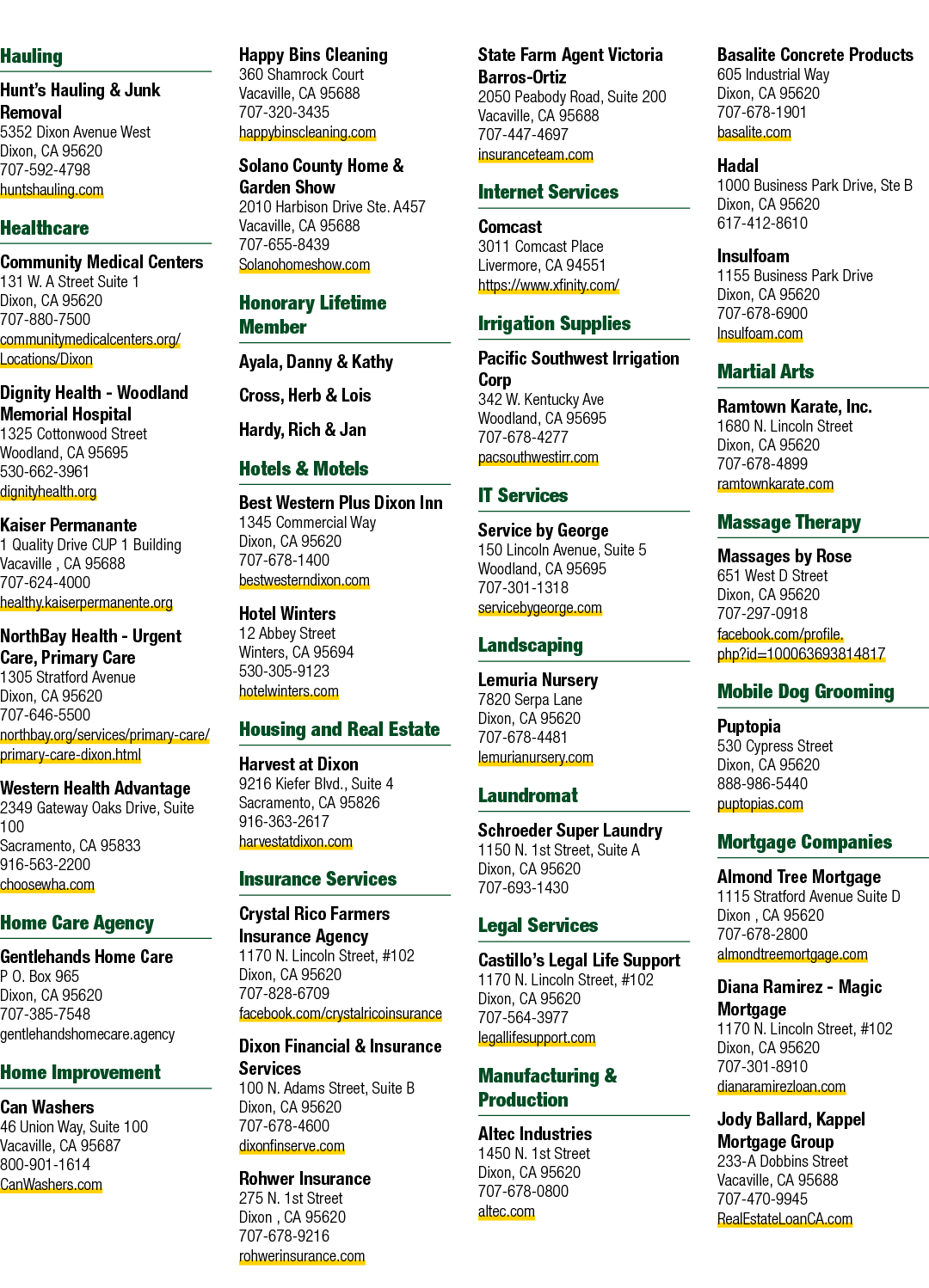 Hauling

Hunt's Hauling & Junk Removal
5352 Dixon Avenue West
Dixon, CA 95620
707-592-4798
huntshauling.com

Healthcare

Community Medical Centers
131 W. A Street Suite 1
Dixon, CA 95620
707-880-7500
communitymedicalcenters.org/Locations/Dixon

Dignity Health - Woodland Memorial Hospital
1325 Cottonwood Street
Woodland, CA 95695
530-662-3961
dignityhealth.org

Kaiser Permanante
1 Quality Drive CUP 1 Building
Vacaville , CA 95688
707-624-4000
healthy.kaiserpermanente.org

NorthBay Health - Urgent Care, Primary Care
1305 Stratford Avenue
Dixon, CA 95620
707-646-5500
northbay.org/services/primary-care/primary-care-dixon.html

Western Health Advantage
2349 Gateway Oaks Drive, Suite 100
Sacramento, CA 95833
916-563-2200
choosewha.com

Home Care Agency

Gentlehands Home Care
P O. Box 965
Dixon, CA 95620
707-385-7548
gentlehandshomecare.agency

Home Improvement

Can Washers
46 Union Way, Suite 100
Vacaville, CA 95687
800-901-1614
CanWashers.com

Happy Bins Cleaning
360 Shamrock Court
Vacaville, CA 95688
707-320-3435
happybinscleaning.com

Solano County Home & Garden Show
2010 Harbison Drive Ste. A457
Vacaville, CA 95688
707-655-8439
Solanohomeshow.com

Honorary Lifetime Member

Ayala, Danny & Kathy

Cross, Herb & Lois

Hardy, Rich & Jan

Hotels & Motels

Best Western Plus Dixon Inn
1345 Commercial Way
Dixon, CA 95620
707-678-1400
bestwesterndixon.com

Hotel Winters
12 Abbey Street
Winters, CA 95694
530-305-9123
hotelwinters.com

Housing and Real Estate

Harvest at Dixon
9216 Kiefer Blvd., Suite 4
Sacramento, CA 95826
916-363-2617
harvestatdixon.com

Insurance Services

Crystal Rico Farmers Insurance Agency
1170 N. Lincoln Street, #102
Dixon, CA 95620
707-828-6709
facebook.com/crystalricoinsurance

Dixon Financial & Insurance Services
100 N. Adams Street, Suite B
Dixon, CA 95620
707-678-4600
dixonfinserve.com

Rohwer Insurance
275 N. 1st Street
Dixon , CA 95620
707-678-9216
rohwerinsurance.com

State Farm Agent Victoria Barros-Ortiz
2050 Peabody Road, Suite 200
Vacaville, CA 95688
707-447-4697
insuranceteam.com

Internet Services

Comcast
3011 Comcast Place
Livermore, CA 94551
https://www.xfinity.com/

Irrigation Supplies

Pacific Southwest Irrigation Corp
342 W. Kentucky Ave
Woodland, CA 95695
707-678-4277
pacsouthwestirr.com

IT Services

Service by George
150 Lincoln Avenue, Suite 5
Woodland, CA 95695
707-301-1318
servicebygeorge.com

Landscaping

Lemuria Nursery
7820 Serpa Lane
Dixon, CA 95620
707-678-4481
lemurianursery.com

Laundromat

Schroeder Super Laundry
1150 N. 1st Street, Suite A
Dixon, CA 95620
707-693-1430

Legal Services

Castillo's Legal Life Support
1170 N. Lincoln Street, #102
Dixon, CA 95620
707-564-3977
legallifesupport.com

Manufacturing & Production

Altec Industries
1450 N. 1st Street
Dixon, CA 95620
707-678-0800
altec.com

Basalite Concrete Products
605 Industrial Way
Dixon, CA 95620
707-678-1901
basalite.com

Hadal
1000 Business Park Drive, Ste B
Dixon, CA 95620
617-412-8610

Insulfoam
1155 Business Park Drive
Dixon, CA 95620
707-678-6900
Insulfoam.com

Martial Arts

Ramtown Karate, Inc.
1680 N. Lincoln Street
Dixon, CA 95620
707-678-4899
ramtownkarate.com

Massage Therapy

Massages by Rose
651 West D Street
Dixon, CA 95620
707-297-0918
facebook.com/profile.php?id=100063693814817

Mobile Dog Grooming

Puptopia
530 Cypress Street
Dixon, CA 95620
888-986-5440
puptopias.com

Mortgage Companies

Almond Tree Mortgage
1115 Stratford Avenue Suite D
Dixon , CA 95620
707-678-2800
almondtreemortgage.com

Diana Ramirez - Magic Mortgage
1170 N. Lincoln Street, #102
Dixon, CA 95620
707-301-8910
dianaramirezloan.com

Jody Ballard, Kappel Mortgage Group
233-A Dobbins Street
Vacaville, CA 95688
707-470-9945
RealEstateLoanCA.com